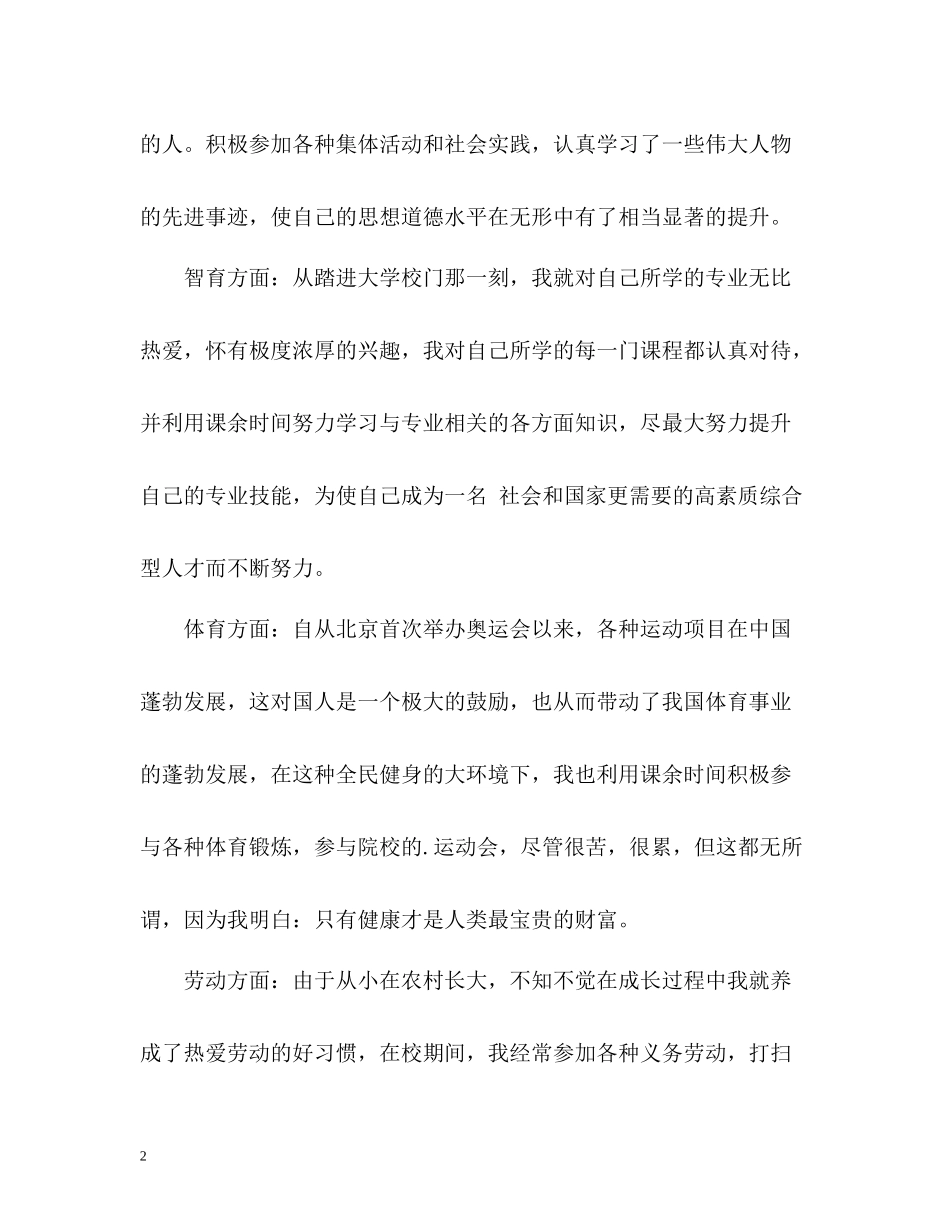 的人。积极参加各种集体活动和社会实践，认真学习了一些伟大人物的先进事迹，使自己的思想道德水平在无形中有了相当显著的提升。

智育方面：从踏进大学校门那一刻，我就对自己所学的专业无比热爱，怀有极度浓厚的兴趣，我对自己所学的每一门课程都认真对待，并利用课余时间努力学习与专业相关的各方面知识，尽最大努力提升自己的专业技能，为使自己成为一名 社会和国家更需要的高素质综合型人才而不断努力。

体育方面：自从北京首次举办奥运会以来，各种运动项目在中国蓬勃发展，这对国人是一个极大的鼓励，也从而带动了我国体育事业的蓬勃发展，在这种全民健身的大环境下，我也利用课余时间积极参与各种体育锻炼，参与院校的.运动会，尽管很苦，很累，但这都无所谓，因为我明白：只有健康才是人类最宝贵的财富。

劳动方面：由于从小在农村长大，不知不觉在成长过程中我就养成了热爱劳动的好习惯，在校期间，我经常参加各种义务劳动，打扫

2